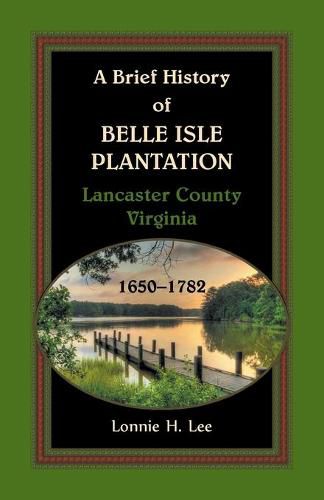 A Brief History
of
BELLE ISLE
PLANTATION
Lancaster County
Virginia

1650–1782

Lonnie H. Lee